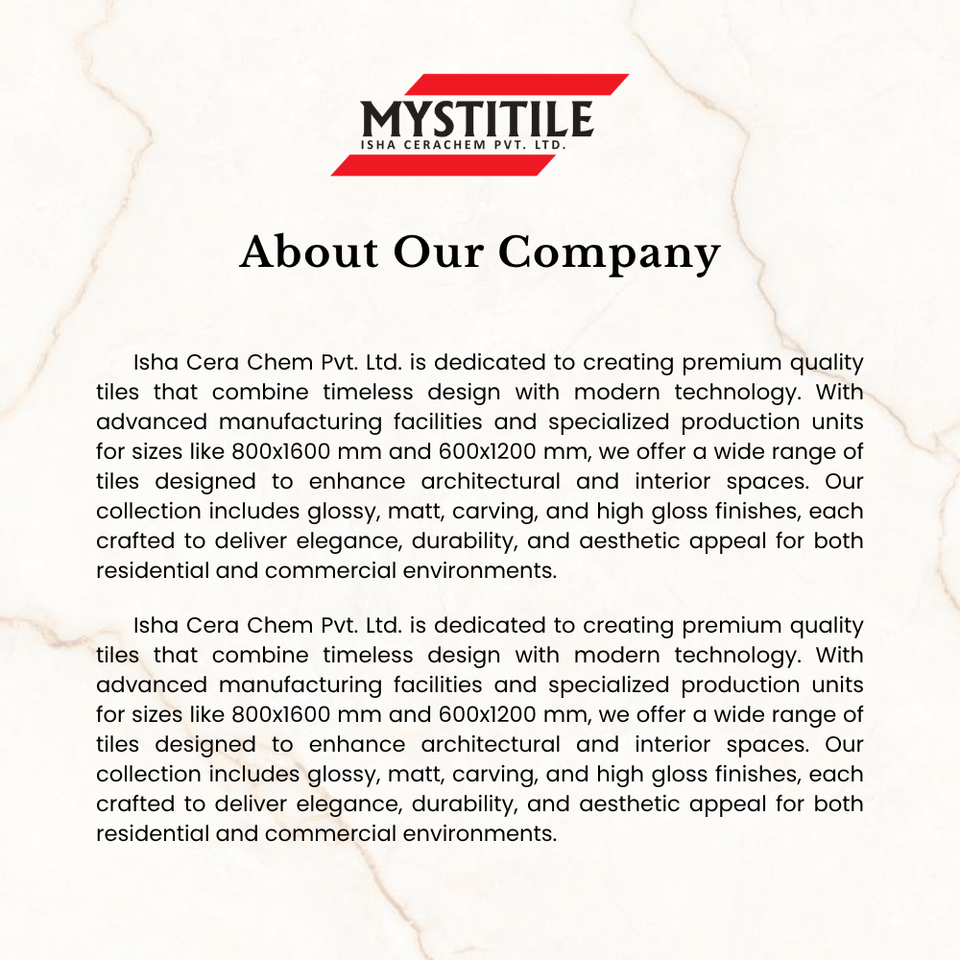 MYSTITILE
ISHA CERACHEM PVT. LTD.

About Our Company

Isha Cera Chem Pvt. Ltd. is dedicated to creating premium quality tiles that combine timeless design with modern technology. With advanced manufacturing facilities and specialized production units for sizes like 800x1600 mm and 600x1200 mm, we offer a wide range of tiles designed to enhance architectural and interior spaces. Our collection includes glossy, matt, carving, and high gloss finishes, each crafted to deliver elegance, durability, and aesthetic appeal for both residential and commercial environments.

Isha Cera Chem Pvt. Ltd. is dedicated to creating premium quality tiles that combine timeless design with modern technology. With advanced manufacturing facilities and specialized production units for sizes like 800x1600 mm and 600x1200 mm, we offer a wide range of tiles designed to enhance architectural and interior spaces. Our collection includes glossy, matt, carving, and high gloss finishes, each crafted to deliver elegance, durability, and aesthetic appeal for both residential and commercial environments.